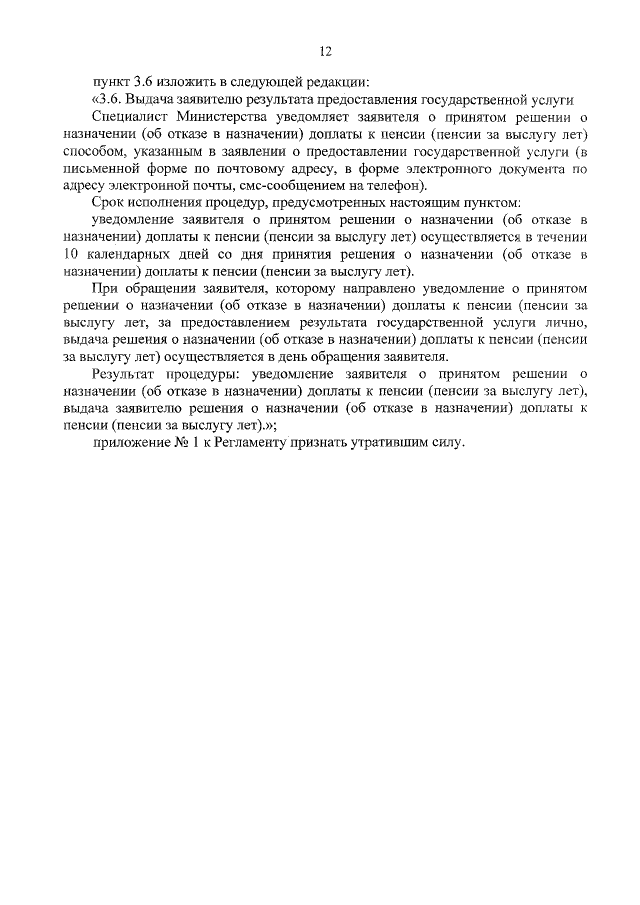 12

пункт 3.6 изложить в следующей редакции:

«3.6. Выдача заявителю результата предоставления государственной услуги

Специалист Министерства уведомляет заявителя о принятом решении о назначении (об отказе в назначении) доплаты к пенсии (пенсии за выслугу лет) способом, указанным в заявлении о предоставлении государственной услуги (в письменной форме по почтовому адресу, в форме электронного документа по адресу электронной почты, смс-сообщением на телефон).

Срок исполнения процедур, предусмотренных настоящим пунктом:

уведомление заявителя о принятом решении о назначении (об отказе в назначении) доплаты к пенсии (пенсии за выслугу лет) осуществляется в течении 10 календарных дней со дня принятия решения о назначении (об отказе в назначении) доплаты к пенсии (пенсии за выслугу лет).

При обращении заявителя, которому направлено уведомление о принятом решении о назначении (об отказе в назначении) доплаты к пенсии (пенсии за выслугу лет, за предоставлением результата государственной услуги лично, выдача решения о назначении (об отказе в назначении) доплаты к пенсии (пенсии за выслугу лет) осуществляется в день обращения заявителя.

Результат процедуры: уведомление заявителя о принятом решении о назначении (об отказе в назначении) доплаты к пенсии (пенсии за выслугу лет), выдача заявителю решения о назначении (об отказе в назначении) доплаты к пенсии (пенсии за выслугу лет).»;

приложение № 1 к Регламенту признать утратившим силу.